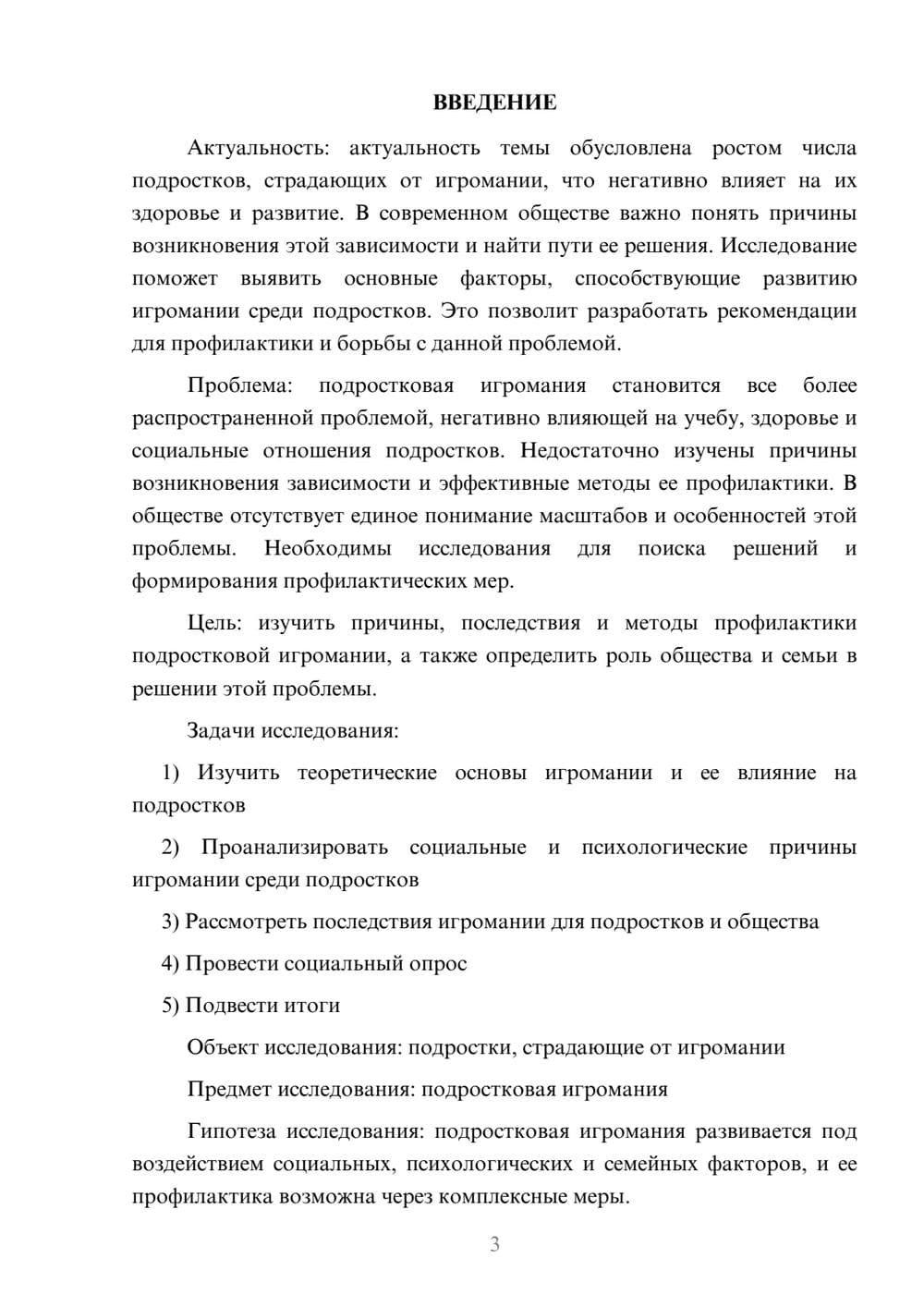 ВВЕДЕНИЕ

Актуальность: актуальность темы обусловлена ростом числа подростков, страдающих от игромании, что негативно влияет на их здоровье и развитие. В современном обществе важно понять причины возникновения этой зависимости и найти пути ее решения. Исследование поможет выявить основные факторы, способствующие развитию игромании среди подростков. Это позволит разработать рекомендации для профилактики и борьбы с данной проблемой.

Проблема: подростковая игромания становится все более распространенной проблемой, негативно влияющей на учебу, здоровье и социальные отношения подростков. Недостаточно изучены причины возникновения зависимости и эффективные методы ее профилактики. В обществе отсутствует единое понимание масштабов и особенностей этой проблемы. Необходимы исследования для поиска решений и формирования профилактических мер.

Цель: изучить причины, последствия и методы профилактики подростковой игромании, а также определить роль общества и семьи в решении этой проблемы.

Задачи исследования:

1) Изучить теоретические основы игромании и ее влияние на подростков

2) Проанализировать социальные и психологические причины игромании среди подростков

3) Рассмотреть последствия игромании для подростков и общества

4) Провести социальный опрос

5) Подвести итоги

Объект исследования: подростки, страдающие от игромании

Предмет исследования: подростковая игромания

Гипотеза исследования: подростковая игромания развивается под воздействием социальных, психологических и семейных факторов, и ее профилактика возможна через комплексные меры.

3